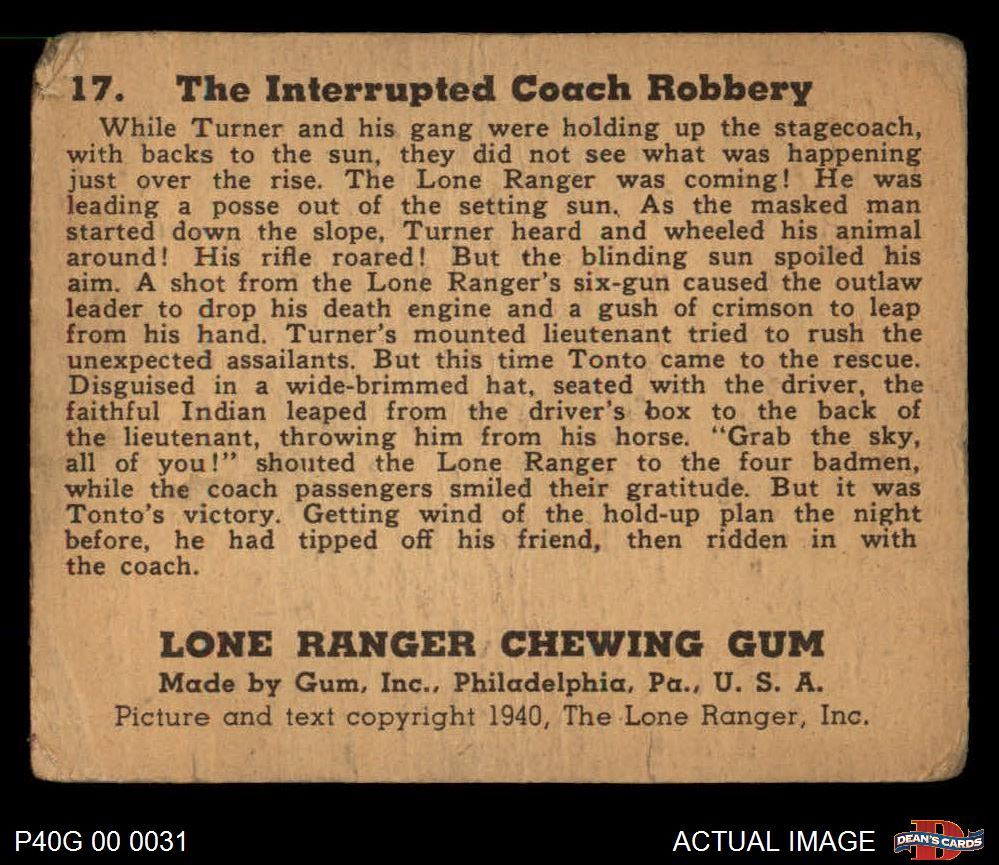 17. The Interrupted Coach Robbery

While Turner and his gang were holding up the stagecoach, with backs to the sun, they did not see what was happening just over the rise. The Lone Ranger was coming! He was leading a posse out of the setting sun. As the masked man started down the slope, Turner heard and wheeled his animal around! His rifle roared! But the blinding sun spoiled his aim. A shot from the Lone Ranger's six-gun caused the outlaw leader to drop his death engine and a gush of crimson to leap from his hand. Turner's mounted lieutenant tried to rush the unexpected assailants. But this time Tonto came to the rescue. Disguised in a wide-brimmed hat, seated with the driver, the faithful Indian leaped from the driver's box to the back of the lieutenant, throwing him from his horse. "Grab the sky, all of you!" shouted the Lone Ranger to the four badmen, while the coach passengers smiled their gratitude. But it was Tonto's victory. Getting wind of the hold-up plan the night before, he had tipped off his friend, then ridden in with the coach.

LONE RANGER CHEWING GUM
Made by Gum, Inc., Philadelphia, Pa., U. S. A.
Picture and text copyright 1940, The Lone Ranger, Inc.

P40G 00 0031

ACTUAL IMAGE

DEAN'S CARDS